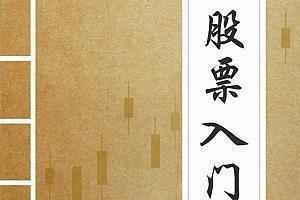 股票入门